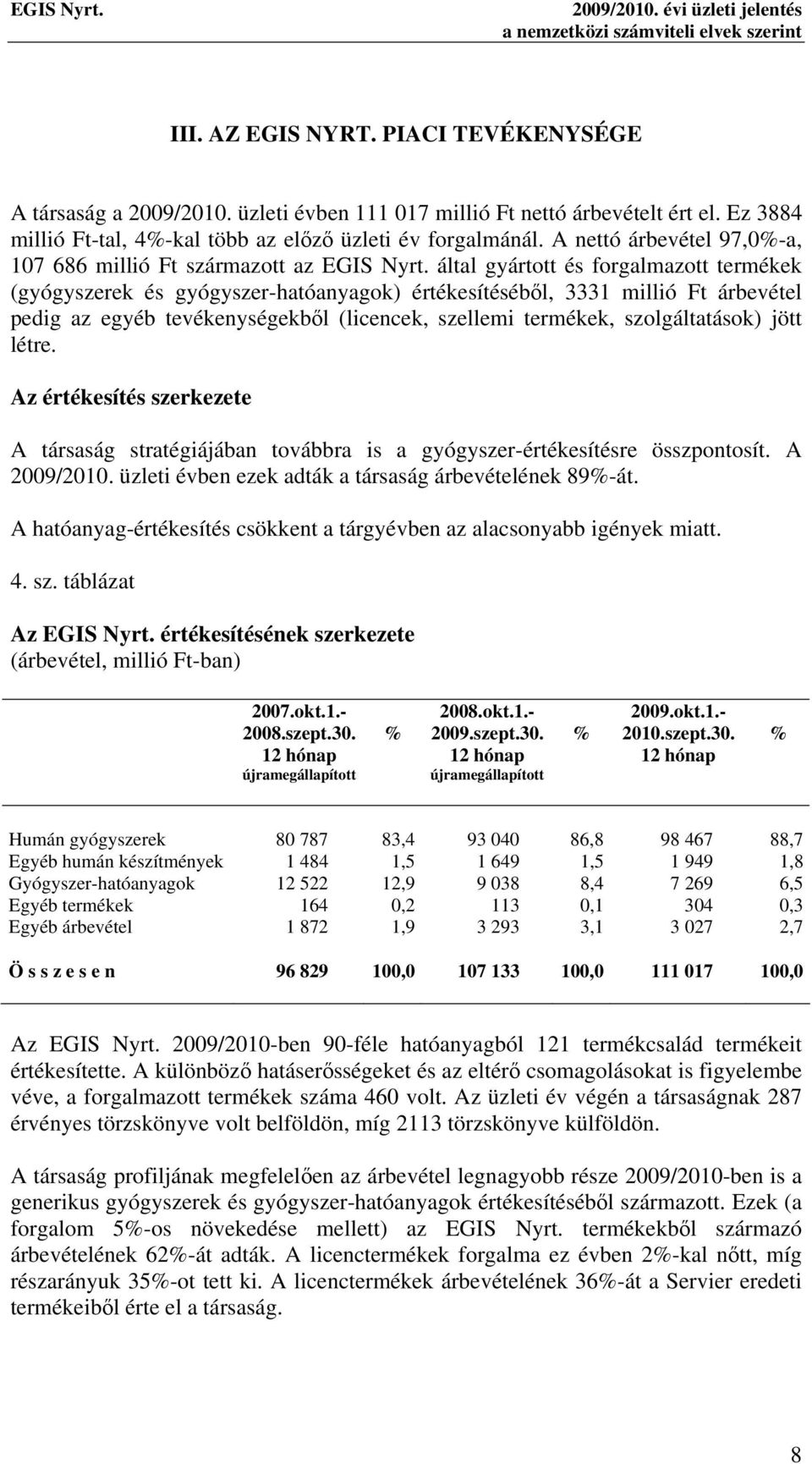 EGIS Nyrt. 2009/2010. évi üzleti jelentés a nemzetközi számviteli elvek szerint

III. AZ EGIS NYRT. PIACI TEVÉKENYSÉGE

A társaság a 2009/2010. üzleti évben 111 017 millió Ft nettó árbevételt ért el. Ez 3884 millió Ft-tal, 4%-kal több az előző üzleti év forgalmánál. A nettó árbevétel 97,0%-a, 107 686 millió Ft származott az EGIS Nyrt. által gyártott és forgalmazott termékek (gyógyszerek és gyógyszer-hatóanyagok) értékesítéséből, 3331 millió Ft árbevétel pedig az egyéb tevékenységekből (licencek, szellemi termékek, szolgáltatások) jött létre.

Az értékesítés szerkezete

A társaság stratégiájában továbbra is a gyógyszer-értékesítésre összpontosít. A 2009/2010. üzleti évben ezek adták a társaság árbevételének 89%-át.

A hatóanyag-értékesítés csökkent a tárgyévben az alacsonyabb igények miatt.

4. sz. táblázat

Az EGIS Nyrt. értékesítésének szerkezete
(árbevétel, millió Ft-ban)

| | 2007.okt.1.- 2008.szept.30. 12 hónap újramegállapított | % | 2008.okt.1.- 2009.szept.30. 12 hónap újramegállapított | % | 2009.okt.1.- 2010.szept.30. 12 hónap | % |
|---|---|---|---|---|---|---|
| Humán gyógyszerek | 80 787 | 83,4 | 93 040 | 86,8 | 98 467 | 88,7 |
| Egyéb humán készítmények | 1 484 | 1,5 | 1 649 | 1,5 | 1 949 | 1,8 |
| Gyógyszer-hatóanyagok | 12 522 | 12,9 | 9 038 | 8,4 | 7 269 | 6,5 |
| Egyéb termékek | 164 | 0,2 | 113 | 0,1 | 304 | 0,3 |
| Egyéb árbevétel | 1 872 | 1,9 | 3 293 | 3,1 | 3 027 | 2,7 |
| Ö s s z e s e n | 96 829 | 100,0 | 107 133 | 100,0 | 111 017 | 100,0 |

Az EGIS Nyrt. 2009/2010-ben 90-féle hatóanyagból 121 termékcsalád termékeit értékesítette. A különböző hatáserősségeket és az eltérő csomagolásokat is figyelembe véve, a forgalmazott termékek száma 460 volt. Az üzleti év végén a társaságnak 287 érvényes törzskönyve volt belföldön, míg 2113 törzskönyve külföldön.

A társaság profiljának megfelelően az árbevétel legnagyobb része 2009/2010-ben is a generikus gyógyszerek és gyógyszer-hatóanyagok értékesítéséből származott. Ezek (a forgalom 5%-os növekedése mellett) az EGIS Nyrt. termékekből származó árbevételének 62%-át adták. A licenctermékek forgalma ez évben 2%-kal nőtt, míg részarányuk 35%-ot tett ki. A licenctermékek árbevételének 36%-át a Servier eredeti termékeiből érte el a társaság.

8